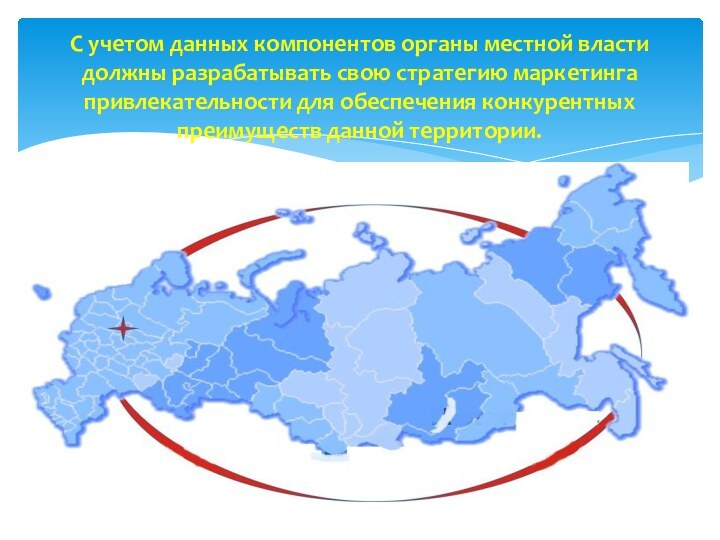 С учетом данных компонентов органы местной власти должны разрабатывать свою стратегию маркетинга привлекательности для обеспечения конкурентных преимуществ данной территории.